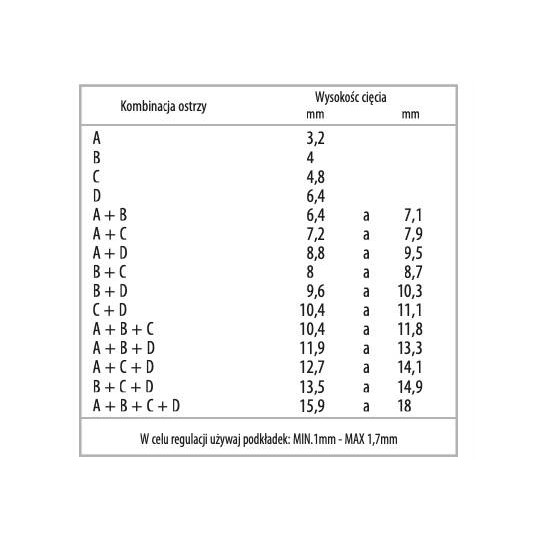 | Kombinacja ostrzy | Wysokośc cięcia mm | | mm |
|---|---|---|---|
| A | 3,2 | | |
| B | 4 | | |
| C | 4,8 | | |
| D | 6,4 | | |
| A + B | 6,4 | a | 7,1 |
| A + C | 7,2 | a | 7,9 |
| A + D | 8,8 | a | 9,5 |
| B + C | 8 | a | 8,7 |
| B + D | 9,6 | a | 10,3 |
| C + D | 10,4 | a | 11,1 |
| A + B + C | 10,4 | a | 11,8 |
| A + B + D | 11,9 | a | 13,3 |
| A + C + D | 12,7 | a | 14,1 |
| B + C + D | 13,5 | a | 14,9 |
| A + B + C + D | 15,9 | a | 18 |

W celu regulacji używaj podkładek: MIN.1mm - MAX 1,7mm